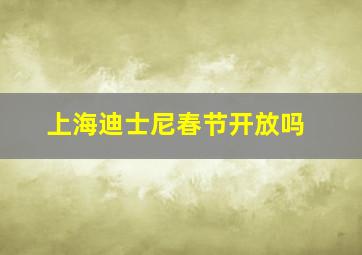 上海迪士尼春节开放吗